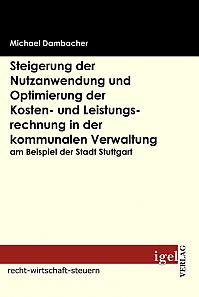 Michael Dambacher

Steigerung der Nutzanwendung und Optimierung der Kosten- und Leistungsrechnung in der kommunalen Verwaltung
am Beispiel der Stadt Stuttgart

igel
VERLAG

recht-wirtschaft-steuern